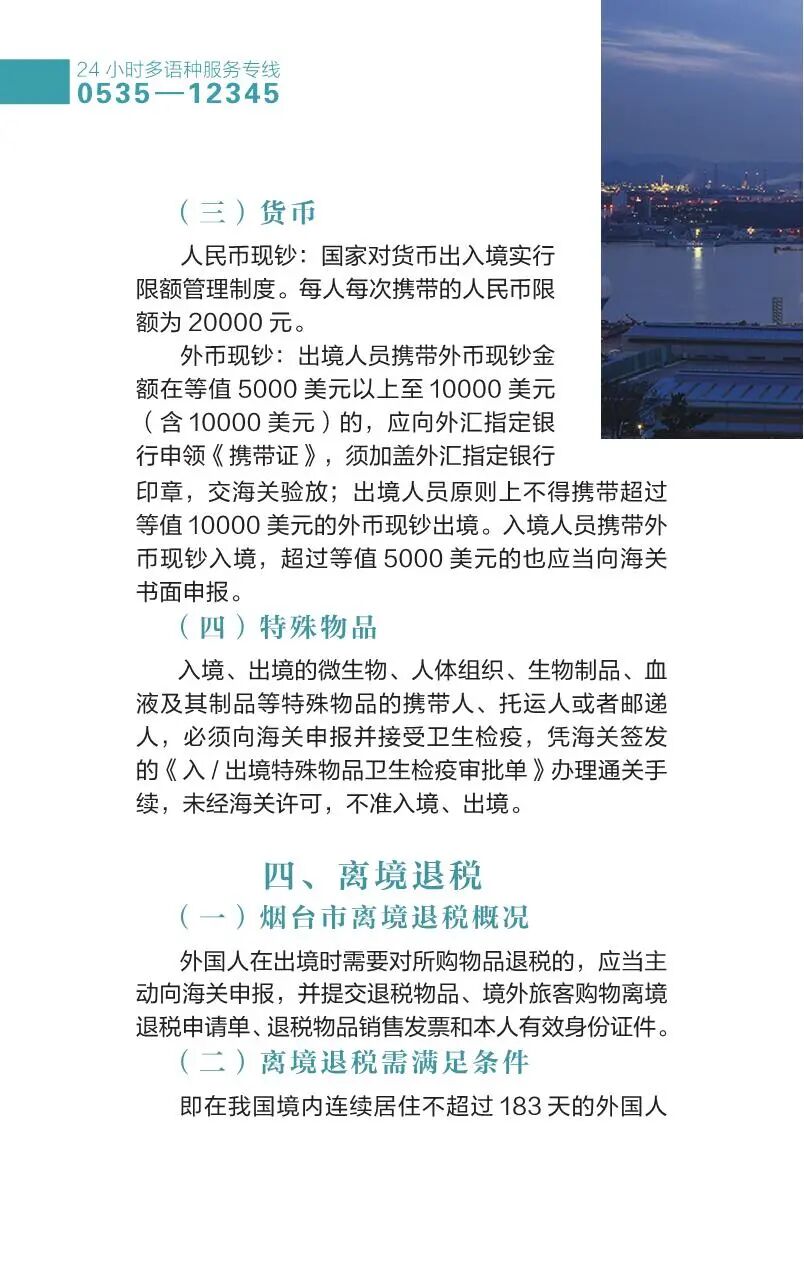 24小时多语种服务专线
0535—12345

（三）货币

人民币现钞：国家对货币出入境实行限额管理制度。每人每次携带的人民币限额为20000元。

外币现钞：出境人员携带外币现钞金额在等值5000美元以上至10000美元（含10000美元）的，应向外汇指定银行申领《携带证》，须加盖外汇指定银行印章，交海关验放；出境人员原则上不得携带超过等值10000美元的外币现钞出境。入境人员携带外币现钞入境，超过等值5000美元的也应当向海关书面申报。

（四）特殊物品

入境、出境的微生物、人体组织、生物制品、血液及其制品等特殊物品的携带人、托运人或者邮递人，必须向海关申报并接受卫生检疫，凭海关签发的《入/出境特殊物品卫生检疫审批单》办理通关手续，未经海关许可，不准入境、出境。

四、离境退税

（一）烟台市离境退税概况

外国人在出境时需要对所购物品退税的，应当主动向海关申报，并提交退税物品、境外旅客购物离境退税申请单、退税物品销售发票和本人有效身份证件。

（二）离境退税需满足条件

即在我国境内连续居住不超过183天的外国人